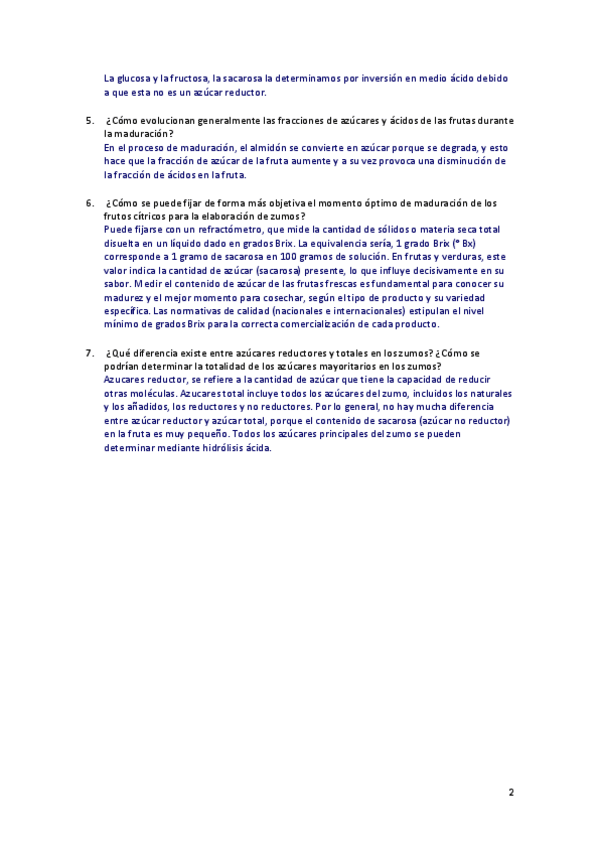 La glucosa y la fructosa, la sacarosa la determinamos por inversión en medio ácido debido a que esta no es un azúcar reductor.

5. ¿Cómo evolucionan generalmente las fracciones de azúcares y ácidos de las frutas durante la maduración?
En el proceso de maduración, el almidón se convierte en azúcar porque se degrada, y esto hace que la fracción de azúcar de la fruta aumente y a su vez provoca una disminución de la fracción de ácidos en la fruta.

6. ¿Cómo se puede fijar de forma más objetiva el momento óptimo de maduración de los frutos cítricos para la elaboración de zumos?
Puede fijarse con un refractómetro, que mide la cantidad de sólidos o materia seca total disuelta en un líquido dado en grados Brix. La equivalencia sería, 1 grado Brix (° Bx) corresponde a 1 gramo de sacarosa en 100 gramos de solución. En frutas y verduras, este valor indica la cantidad de azúcar (sacarosa) presente, lo que influye decisivamente en su sabor. Medir el contenido de azúcar de las frutas frescas es fundamental para conocer su madurez y el mejor momento para cosechar, según el tipo de producto y su variedad específica. Las normativas de calidad (nacionales e internacionales) estipulan el nivel mínimo de grados Brix para la correcta comercialización de cada producto.

7. ¿Qué diferencia existe entre azúcares reductores y totales en los zumos? ¿Cómo se podrían determinar la totalidad de los azúcares mayoritarios en los zumos?
Azucares reductor, se refiere a la cantidad de azúcar que tiene la capacidad de reducir otras moléculas. Azucares total incluye todos los azúcares del zumo, incluidos los naturales y los añadidos, los reductores y no reductores. Por lo general, no hay mucha diferencia entre azúcar reductor y azúcar total, porque el contenido de sacarosa (azúcar no reductor) en la fruta es muy pequeño. Todos los azúcares principales del zumo se pueden determinar mediante hidrólisis ácida.

2